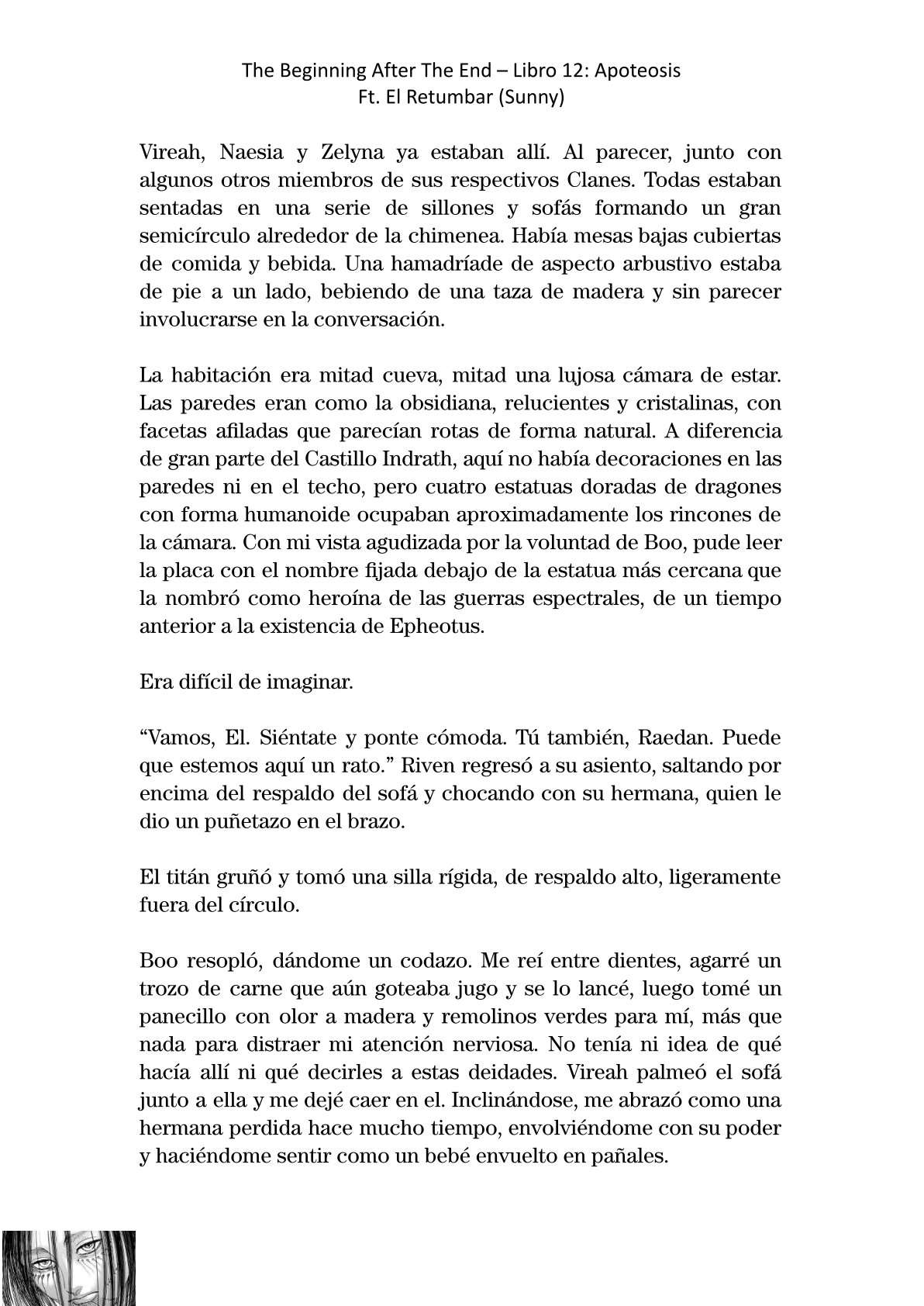 The Beginning After The End – Libro 12: Apoteosis
Ft. El Retumbar (Sunny)

Vireah, Naesia y Zelyna ya estaban allí. Al parecer, junto con algunos otros miembros de sus respectivos Clanes. Todas estaban sentadas en una serie de sillones y sofás formando un gran semicírculo alrededor de la chimenea. Había mesas bajas cubiertas de comida y bebida. Una hamadríade de aspecto arbustivo estaba de pie a un lado, bebiendo de una taza de madera y sin parecer involucrarse en la conversación.

La habitación era mitad cueva, mitad una lujosa cámara de estar. Las paredes eran como la obsidiana, relucientes y cristalinas, con facetas afiladas que parecían rotas de forma natural. A diferencia de gran parte del Castillo Indrath, aquí no había decoraciones en las paredes ni en el techo, pero cuatro estatuas doradas de dragones con forma humanoide ocupaban aproximadamente los rincones de la cámara. Con mi vista agudizada por la voluntad de Boo, pude leer la placa con el nombre fijada debajo de la estatua más cercana que la nombró como heroína de las guerras espectrales, de un tiempo anterior a la existencia de Epheotus.

Era difícil de imaginar.

“Vamos, El. Siéntate y ponte cómoda. Tú también, Raedan. Puede que estemos aquí un rato.” Riven regresó a su asiento, saltando por encima del respaldo del sofá y chocando con su hermana, quien le dio un puñetazo en el brazo.

El titán gruñó y tomó una silla rígida, de respaldo alto, ligeramente fuera del círculo.

Boo resopló, dándome un codazo. Me reí entre dientes, agarré un trozo de carne que aún goteaba jugo y se lo lancé, luego tomé un panecillo con olor a madera y remolinos verdes para mí, más que nada para distraer mi atención nerviosa. No tenía ni idea de qué hacía allí ni qué decirles a estas deidades. Vireah palmeó el sofá junto a ella y me dejé caer en el. Inclinándose, me abrazó como una hermana perdida hace mucho tiempo, envolviéndome con su poder y haciéndome sentir como un bebé envuelto en pañales.